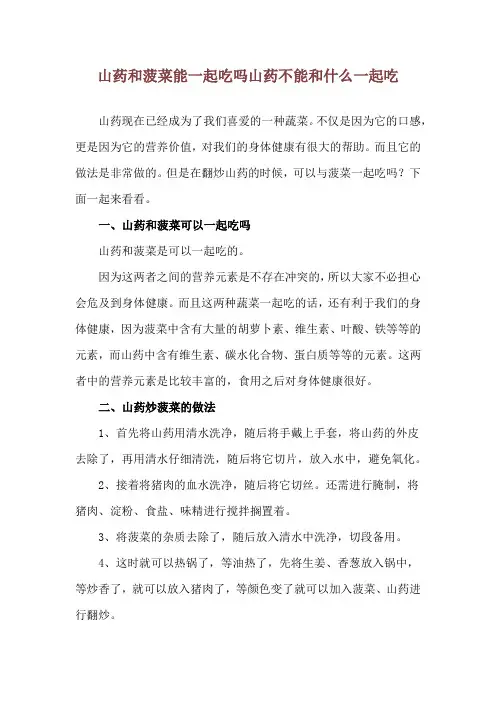 山药和菠菜能一起吃吗山药不能和什么一起吃

山药现在已经成为了我们喜爱的一种蔬菜。不仅是因为它的口感，更是因为它的营养价值，对我们的身体健康有很大的帮助。而且它的做法是非常做的。但是在翻炒山药的时候，可以与菠菜一起吃吗？下面一起来看看。

一、山药和菠菜可以一起吃吗

山药和菠菜是可以一起吃的。

因为这两者之间的营养元素是不存在冲突的，所以大家不必担心会危及到身体健康。而且这两种蔬菜一起吃的话，还有利于我们的身体健康，因为菠菜中含有大量的胡萝卜素、维生素、叶酸、铁等等的元素，而山药中含有维生素、碳水化合物、蛋白质等等的元素。这两者中的营养元素是比较丰富的，食用之后对身体健康很好。

二、山药炒菠菜的做法

1、首先将山药用清水洗净，随后将手戴上手套，将山药的外皮去除了，再用清水仔细清洗，随后将它切片，放入水中，避免氧化。

2、接着将猪肉的血水洗净，随后将它切丝。还需进行腌制，将猪肉、淀粉、食盐、味精进行搅拌搁置着。

3、将菠菜的杂质去除了，随后放入清水中洗净，切段备用。

4、这时就可以热锅了，等油热了，先将生姜、香葱放入锅中，等炒香了，就可以放入猪肉了，等颜色变了就可以加入菠菜、山药进行翻炒。